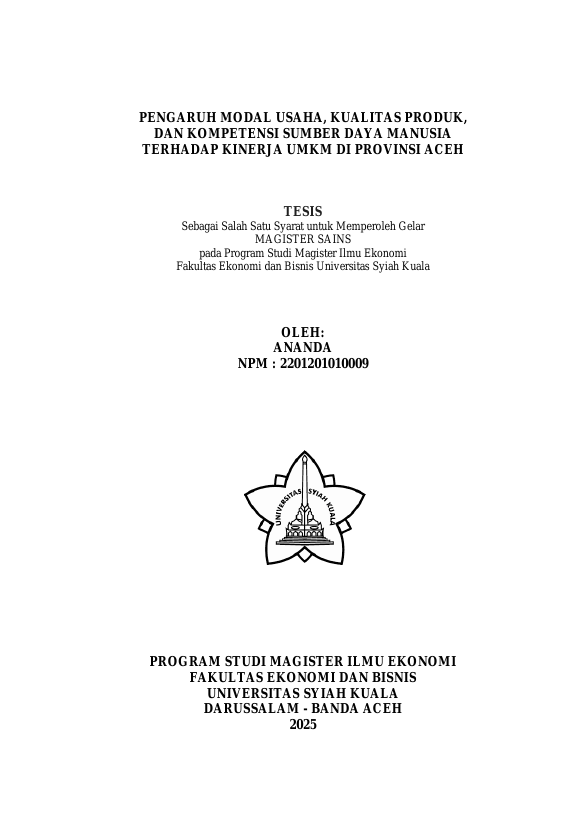 PENGARUH MODAL USAHA, KUALITAS PRODUK, DAN KOMPETENSI SUMBER DAYA MANUSIA TERHADAP KINERJA UMKM DI PROVINSI ACEH

TESIS
Sebagai Salah Satu Syarat untuk Memperoleh Gelar
MAGISTER SAINS
pada Program Studi Magister Ilmu Ekonomi
Fakultas Ekonomi dan Bisnis Universitas Syiah Kuala

OLEH:
ANANDA
NPM : 2201201010009

UNIVERSITAS SYIAH KUALA

PROGRAM STUDI MAGISTER ILMU EKONOMI
FAKULTAS EKONOMI DAN BISNIS
UNIVERSITAS SYIAH KUALA
DARUSSALAM - BANDA ACEH
2025